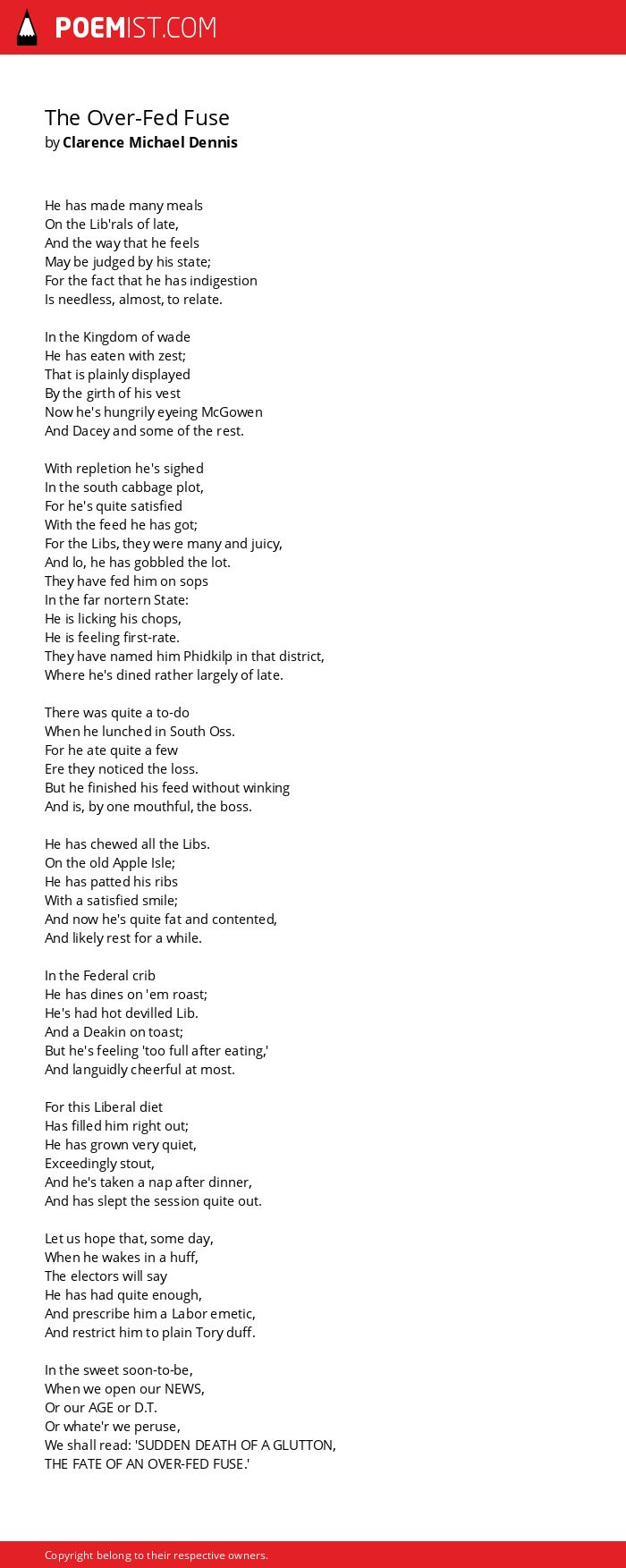 POEMIST.COM

The Over-Fed Fuse
by Clarence Michael Dennis

He has made many meals
On the Lib'rals of late,
And the way that he feels
May be judged by his state;
For the fact that he has indigestion
Is needless, almost, to relate.

In the Kingdom of wade
He has eaten with zest;
That is plainly displayed
By the girth of his vest
Now he's hungrily eyeing McGowen
And Dacey and some of the rest.

With repletion he's sighed
In the south cabbage plot,
For he's quite satisfied
With the feed he has got;
For the Libs, they were many and juicy,
And lo, he has gobbled the lot.
They have fed him on sops
In the far nortern State:
He is licking his chops,
He is feeling first-rate.
They have named him Phidkilp in that district,
Where he's dined rather largely of late.

There was quite a to-do
When he lunched in South Oss.
For he ate quite a few
Ere they noticed the loss.
But he finished his feed without winking
And is, by one mouthful, the boss.

He has chewed all the Libs.
On the old Apple Isle;
He has patted his ribs
With a satisfied smile;
And now he's quite fat and contented,
And likely rest for a while.

In the Federal crib
He has dines on 'em roast;
He's had hot devilled Lib.
And a Deakin on toast;
But he's feeling 'too full after eating,'
And languidly cheerful at most.

For this Liberal diet
Has filled him right out;
He has grown very quiet,
Exceedingly stout,
And he's taken a nap after dinner,
And has slept the session quite out.

Let us hope that, some day,
When he wakes in a huff,
The electors will say
He has had quite enough,
And prescribe him a Labor emetic,
And restrict him to plain Tory duff.

In the sweet soon-to-be,
When we open our NEWS,
Or our AGE or D.T.
Or whate'r we peruse,
We shall read: 'SUDDEN DEATH OF A GLUTTON,
THE FATE OF AN OVER-FED FUSE.'

Copyright belong to their respective owners.